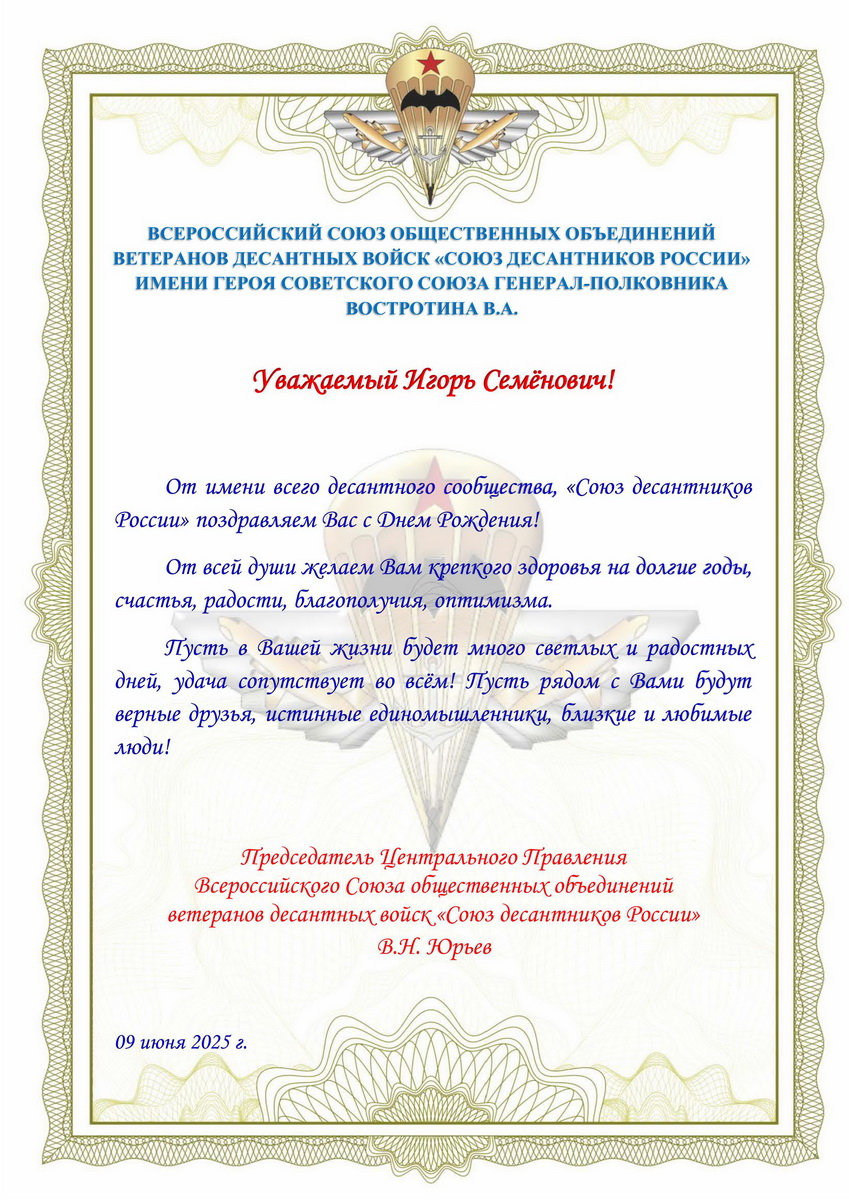 ВСЕРОССИЙСКИЙ СОЮЗ ОБЩЕСТВЕННЫХ ОБЪЕДИНЕНИЙ ВЕТЕРАНОВ ДЕСАНТНЫХ ВОЙСК «СОЮЗ ДЕСАНТНИКОВ РОССИИ» ИМЕНИ ГЕРОЯ СОВЕТСКОГО СОЮЗА ГЕНЕРАЛ-ПОЛКОВНИКА ВОСТРОТИНА В.А.

Уважаемый Игорь Семёнович!

От имени всего десантного сообщества, «Союз десантников России» поздравляем Вас с Днем Рождения!

От всей души желаем Вам крепкого здоровья на долгие годы, счастья, радости, благополучия, оптимизма.

Пусть в Вашей жизни будет много светлых и радостных дней, удача сопутствует во всём! Пусть рядом с Вами будут верные друзья, истинные единомышленники, близкие и любимые люди!

Председатель Центрального Правления
Всероссийского Союза общественных объединений
ветеранов десантных войск «Союз десантников России»
В.Н. Юрьев

09 июня 2025 г.